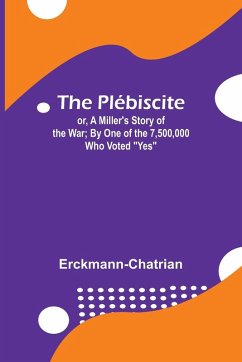 The Plébiscite

or, A Miller's Story of the War; By One of the 7,500,000 Who Voted "Yes"

Erckmann-Chatrian